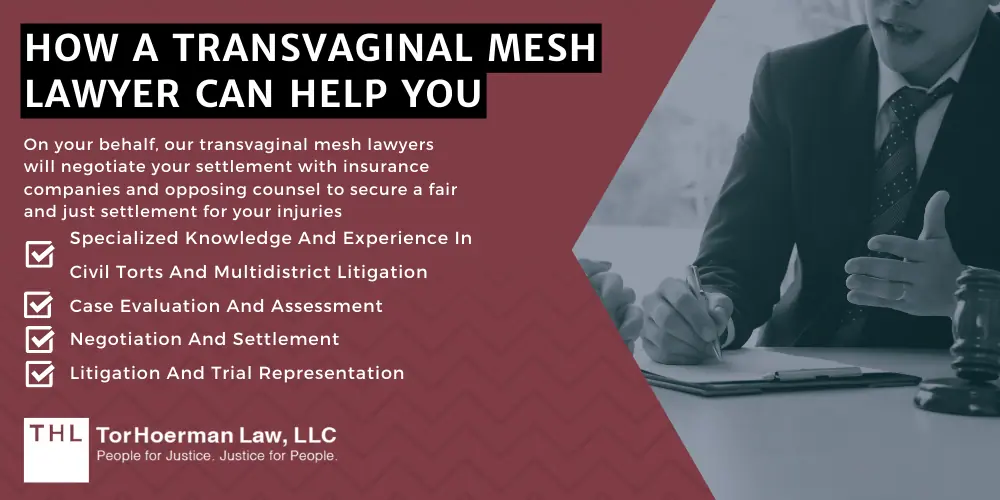 HOW A TRANSVAGINAL MESH LAWYER CAN HELP YOU

On your behalf, our transvaginal mesh lawyers will negotiate your settlement with insurance companies and opposing counsel to secure a fair and just settlement for your injuries

Specialized Knowledge And Experience In Civil Torts And Multidistrict Litigation

Case Evaluation And Assessment

Negotiation And Settlement

Litigation And Trial Representation

THL TorHoerman Law, LLC
People for Justice. Justice for People.